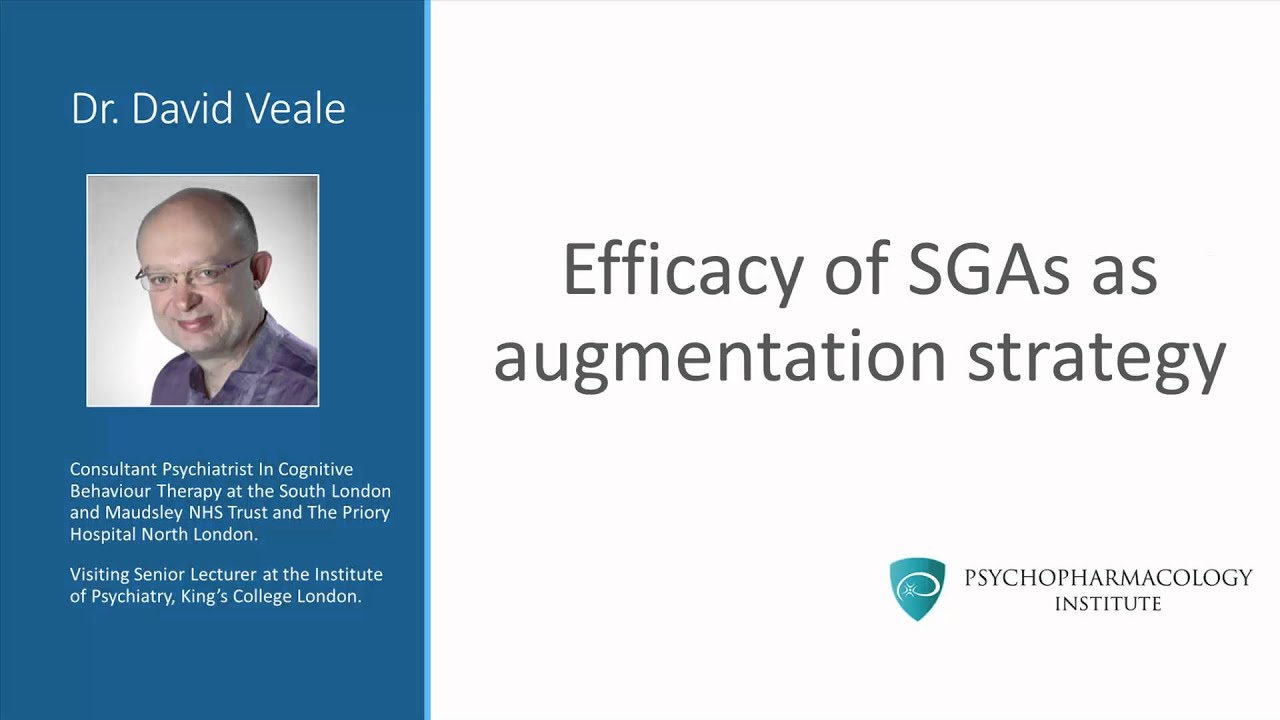 Dr. David Veale

Consultant Psychiatrist In Cognitive Behaviour Therapy at the South London and Maudsley NHS Trust and The Priory Hospital North London.

Visiting Senior Lecturer at the Institute of Psychiatry, King's College London.

Efficacy of SGAs as augmentation strategy

PSYCHOPHARMACOLOGY INSTITUTE